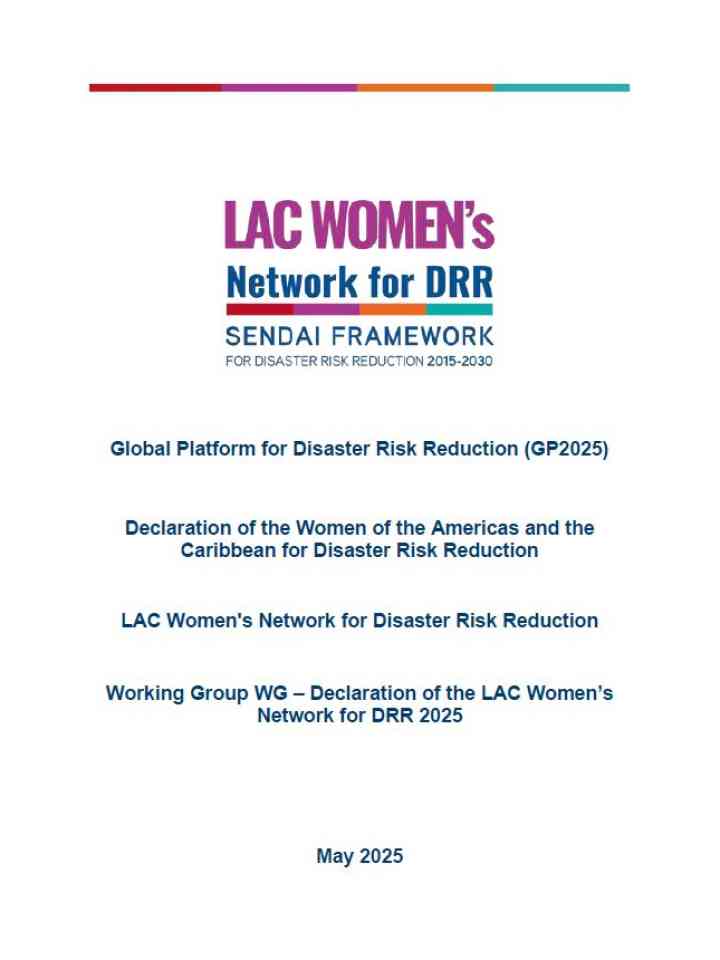 LAC WOMEN's
Network for DRR
SENDAI FRAMEWORK
FOR DISASTER RISK REDUCTION 2015-2030

Global Platform for Disaster Risk Reduction (GP2025)

Declaration of the Women of the Americas and the Caribbean for Disaster Risk Reduction

LAC Women's Network for Disaster Risk Reduction

Working Group WG – Declaration of the LAC Women's Network for DRR 2025

May 2025